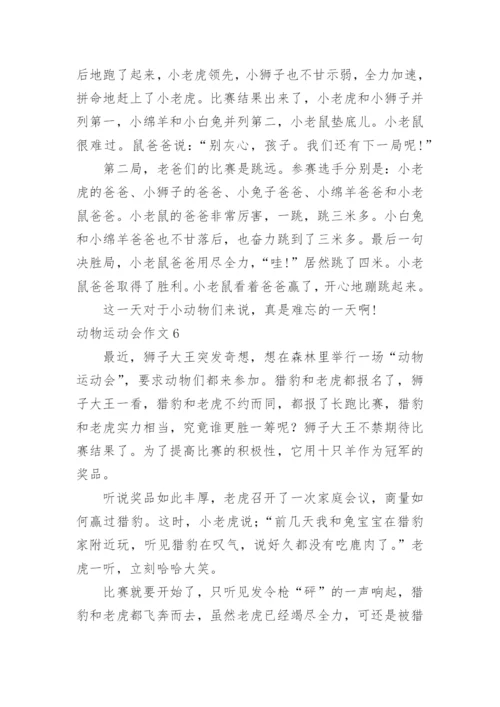 后地跑了起来，小老虎领先，小狮子也不甘示弱，全力加速，拼命地赶上了小老虎。比赛结果出来了，小老虎和小狮子并列第一，小绵羊和小白兔并列第二，小老鼠垫底儿。小老鼠很难过。鼠爸爸说：“别灰心，孩子。我们还有下一局呢！”

第二局，老爸们的比赛是跳远。参赛选手分别是：小老虎的爸爸、小狮子的爸爸、小兔子爸爸、小绵羊爸爸和小老鼠爸爸。小老鼠的爸爸非常厉害，一跳，跳三米多。小白兔和小绵羊爸爸也不甘落后，也奋力跳到了三米多。最后一句决胜局，小老鼠爸爸用尽全力，“哇！”居然跳了四米。小老鼠爸爸取得了胜利。小老鼠看着爸爸赢了，开心地蹦跳起来。

这一天对于小动物们来说，真是难忘的一天啊！

动物运动会作文 6

最近，狮子大王突发奇想，想在森林里举行一场“动物运动会”，要求动物们都来参加。猎豹和老虎都报名了，狮子大王一看，猎豹和老虎不约而同，都报了长跑比赛，猎豹和老虎实力相当，究竟谁更胜一筹呢？狮子大王不禁期待比赛结果了。为了提高比赛的积极性，它用十只羊作为冠军的奖品。

听说奖品如此丰厚，老虎召开了一次家庭会议，商量如何赢过猎豹。这时，小老虎说：“前几天我和兔宝宝在猎豹家附近玩，听见猎豹在叹气，说好久都没有吃鹿肉了。”老虎一听，立刻哈哈大笑。

比赛就要开始了，只听见发令枪“砰”的一声响起，猎豹和老虎都飞奔而去，虽然老虎已经竭尽全力，可还是被猎